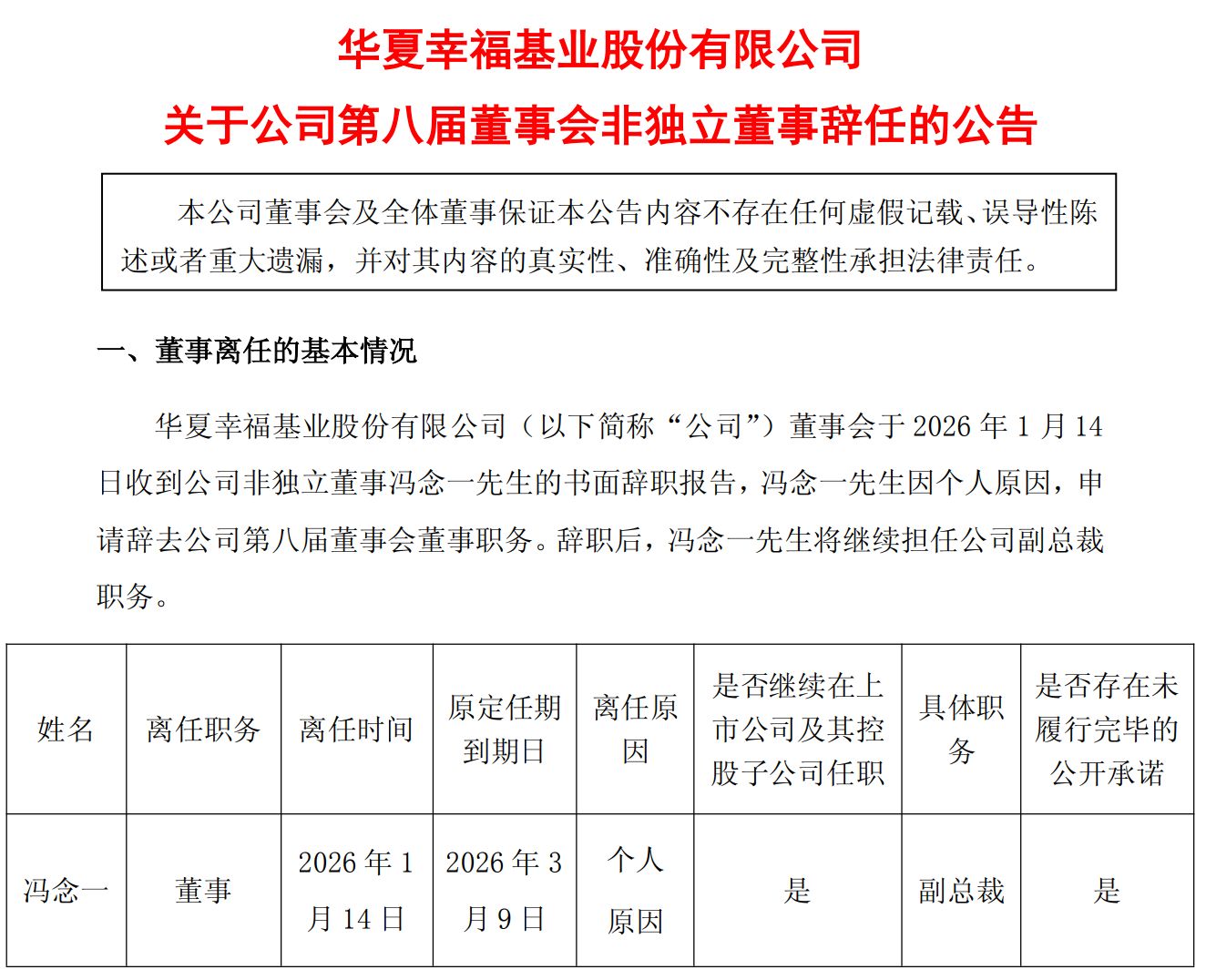 华夏幸福基业股份有限公司

关于公司第八届董事会非独立董事辞任的公告

本公司董事会及全体董事保证本公告内容不存在任何虚假记载、误导性陈述或者重大遗漏，并对其内容的真实性、准确性及完整性承担法律责任。

一、董事离任的基本情况

华夏幸福基业股份有限公司（以下简称“公司”）董事会于 2026 年 1 月 14 日收到公司非独立董事冯念一先生的书面辞职报告，冯念一先生因个人原因，申请辞去公司第八届董事会董事职务。辞职后，冯念一先生将继续担任公司副总裁职务。

| 姓名 | 离任职务 | 离任时间 | 原定任期到期日 | 离任原因 | 是否继续在上市公司及其控股子公司任职 | 具体职务 | 是否存在未履行完毕的公开承诺 |
|---|---|---|---|---|---|---|---|
| 冯念一 | 董事 | 2026 年 1 月 14 日 | 2026 年 3 月 9 日 | 个人原因 | 是 | 副总裁 | 是 |